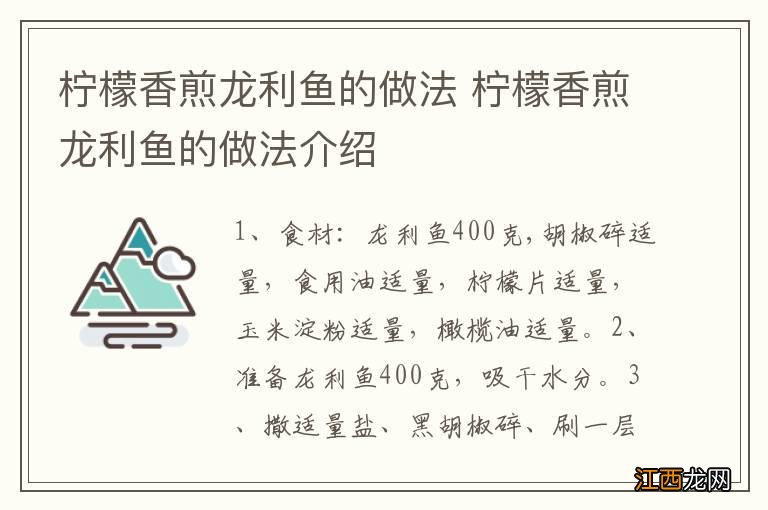 柠檬香煎龙利鱼的做法 柠檬香煎龙利鱼的做法介绍

1、食材：龙利鱼400克，胡椒碎适量，食用油适量，柠檬片适量，玉米淀粉适量，橄榄油适量。2、准备龙利鱼400克，吸干水分。3、撒适量盐、黑胡椒碎、刷一层

江西龙网